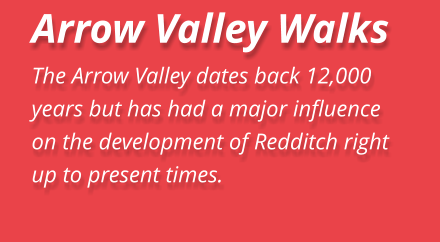 Arrow Valley Walks

The Arrow Valley dates back 12,000 years but has had a major influence on the development of Redditch right up to present times.